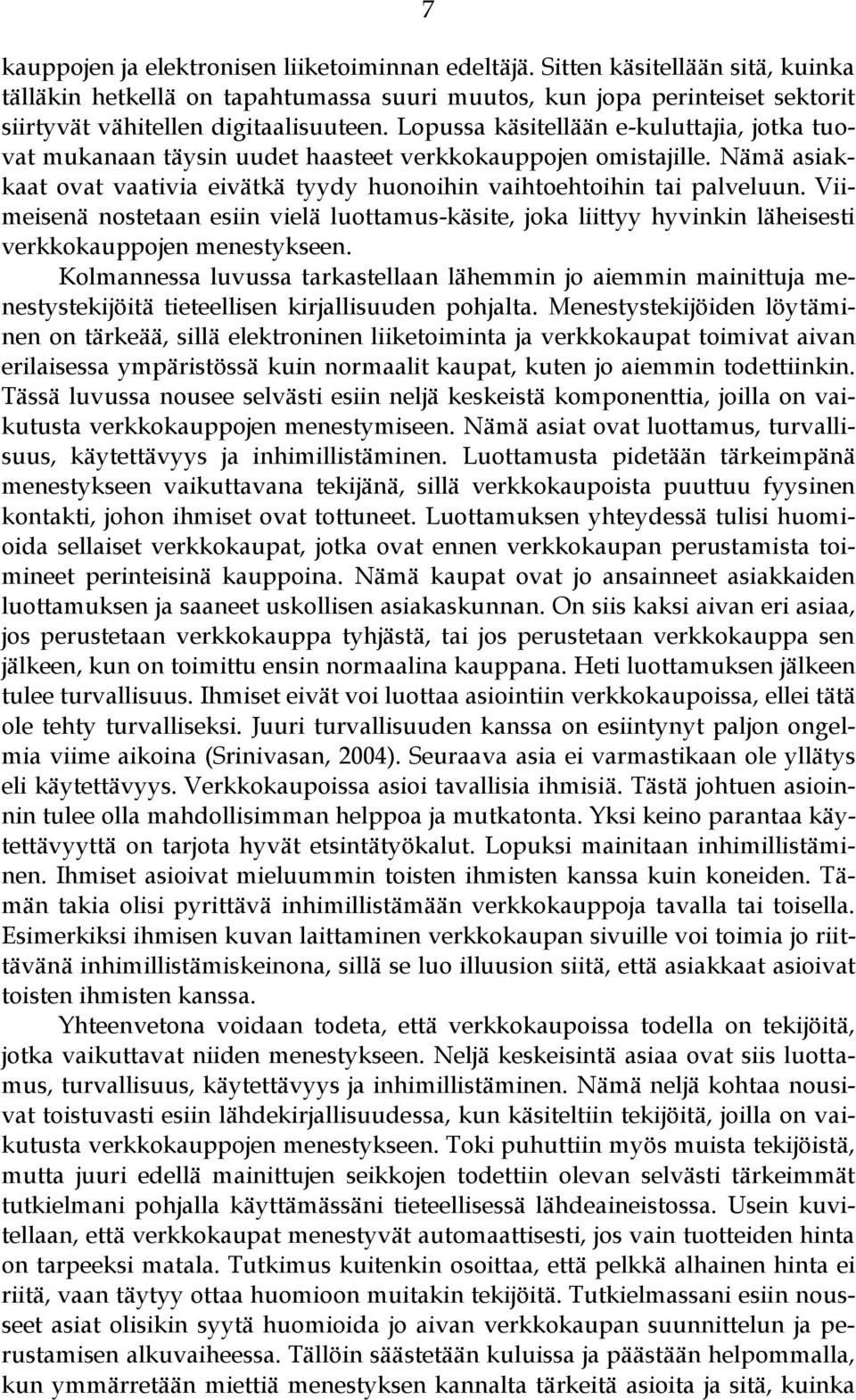 7

kauppojen ja elektronisen liiketoiminnan edeltäjä. Sitten käsitellään sitä, kuinka tälläkin hetkellä on tapahtumassa suuri muutos, kun jopa perinteiset sektorit siirtyvät vähitellen digitaalisuuteen. Lopussa käsitellään e-kuluttajia, jotka tuovat mukanaan täysin uudet haasteet verkkokauppojen omistajille. Nämä asiakkaat ovat vaativia eivätkä tyydy huonoihin vaihtoehtoihin tai palveluun. Viimeisenä nostetaan esiin vielä luottamus-käsite, joka liittyy hyvinkin läheisesti verkkokauppojen menestykseen.

Kolmannessa luvussa tarkastellaan lähemmin jo aiemmin mainittuja menestystekijöitä tieteellisen kirjallisuuden pohjalta. Menestystekijöiden löytäminen on tärkeää, sillä elektroninen liiketoiminta ja verkkokaupat toimivat aivan erilaisessa ympäristössä kuin normaalit kaupat, kuten jo aiemmin todettiinkin. Tässä luvussa nousee selvästi esiin neljä keskeistä komponenttia, joilla on vaikutusta verkkokauppojen menestymiseen. Nämä asiat ovat luottamus, turvallisuus, käytettävyys ja inhimillistäminen. Luottamusta pidetään tärkeimpänä menestykseen vaikuttavana tekijänä, sillä verkkokaupoista puuttuu fyysinen kontakti, johon ihmiset ovat tottuneet. Luottamuksen yhteydessä tulisi huomioida sellaiset verkkokaupat, jotka ovat ennen verkkokaupan perustamista toimineet perinteisinä kauppoina. Nämä kaupat ovat jo ansainneet asiakkaiden luottamuksen ja saaneet uskollisen asiakaskunnan. On siis kaksi aivan eri asiaa, jos perustetaan verkkokauppa tyhjästä, tai jos perustetaan verkkokauppa sen jälkeen, kun on toimittu ensin normaalina kauppana. Heti luottamuksen jälkeen tulee turvallisuus. Ihmiset eivät voi luottaa asiointiin verkkokaupoissa, ellei tätä ole tehty turvalliseksi. Juuri turvallisuuden kanssa on esiintynyt paljon ongelmia viime aikoina (Srinivasan, 2004). Seuraava asia ei varmastikaan ole yllätys eli käytettävyys. Verkkokaupoissa asioi tavallisia ihmisiä. Tästä johtuen asioinnin tulee olla mahdollisimman helppoa ja mutkatonta. Yksi keino parantaa käytettävyyttä on tarjota hyvät etsintätyökalut. Lopuksi mainitaan inhimillistäminen. Ihmiset asioivat mieluummin toisten ihmisten kanssa kuin koneiden. Tämän takia olisi pyrittävä inhimillistämään verkkokauppoja tavalla tai toisella. Esimerkiksi ihmisen kuvan laittaminen verkkokaupan sivuille voi toimia jo riittävänä inhimillistämiskeinona, sillä se luo illuusion siitä, että asiakkaat asioivat toisten ihmisten kanssa.

Yhteenvetona voidaan todeta, että verkkokaupoissa todella on tekijöitä, jotka vaikuttavat niiden menestykseen. Neljä keskeisintä asiaa ovat siis luottamus, turvallisuus, käytettävyys ja inhimillistäminen. Nämä neljä kohtaa nousivat toistuvasti esiin lähdekirjallisuudessa, kun käsiteltiin tekijöitä, joilla on vaikutusta verkkokauppojen menestykseen. Toki puhuttiin myös muista tekijöistä, mutta juuri edellä mainittujen seikkojen todettiin olevan selvästi tärkeimmät tutkielmani pohjalla käyttämässäni tieteellisessä lähdeaineistossa. Usein kuvitellaan, että verkkokaupat menestyvät automaattisesti, jos vain tuotteiden hinta on tarpeeksi matala. Tutkimus kuitenkin osoittaa, että pelkkä alhainen hinta ei riitä, vaan täytyy ottaa huomioon muitakin tekijöitä. Tutkielmassani esiin nousseet asiat olisikin syytä huomioida jo aivan verkkokaupan suunnittelun ja perustamisen alkuvaiheessa. Tällöin säästetään kuluissa ja päästään helpommalla, kun ymmärretään miettiä menestyksen kannalta tärkeitä asioita ja sitä, kuinka